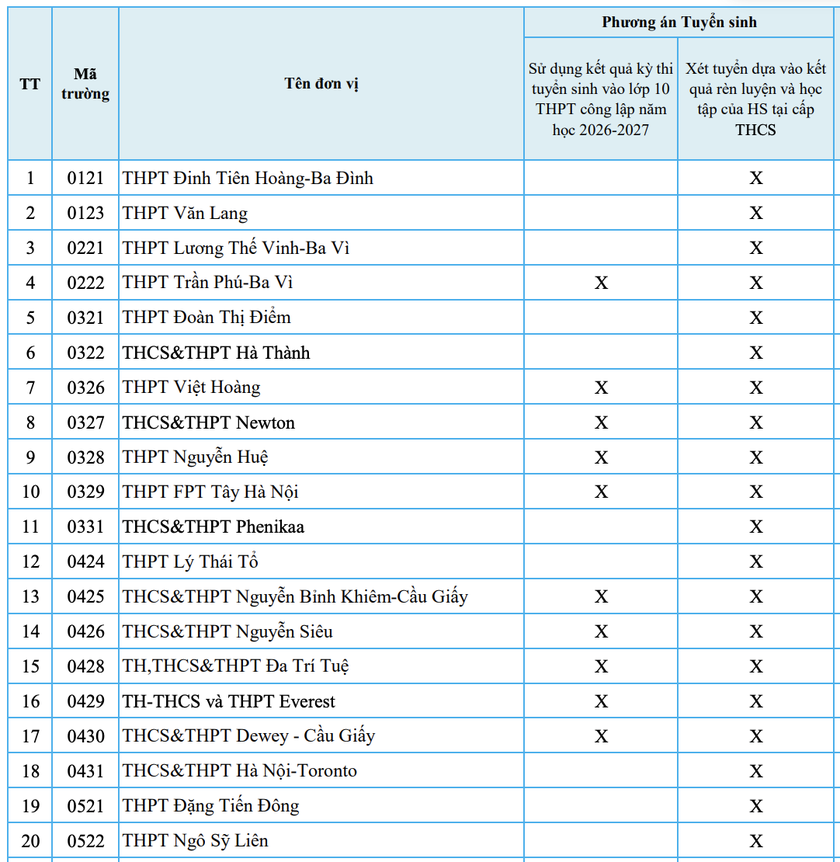 | TT | Mã trường | Tên đơn vị | Phương án Tuyển sinh: Sử dụng kết quả kỳ thi tuyển sinh vào lớp 10 THPT công lập năm học 2026-2027 | Phương án Tuyển sinh: Xét tuyển dựa vào kết quả rèn luyện và học tập của HS tại cấp THCS |
|---|---|---|---|---|
| 1 | 0121 | THPT Đinh Tiên Hoàng-Ba Đình | | X |
| 2 | 0123 | THPT Văn Lang | | X |
| 3 | 0221 | THPT Lương Thế Vinh-Ba Vì | | X |
| 4 | 0222 | THPT Trần Phú-Ba Vì | X | X |
| 5 | 0321 | THPT Đoàn Thị Điểm | | X |
| 6 | 0322 | THCS&THPT Hà Thành | | X |
| 7 | 0326 | THPT Việt Hoàng | X | X |
| 8 | 0327 | THCS&THPT Newton | X | X |
| 9 | 0328 | THPT Nguyễn Huệ | X | X |
| 10 | 0329 | THPT FPT Tây Hà Nội | X | X |
| 11 | 0331 | THCS&THPT Phenikaa | | X |
| 12 | 0424 | THPT Lý Thái Tổ | | X |
| 13 | 0425 | THCS&THPT Nguyễn Bỉnh Khiêm-Cầu Giấy | X | X |
| 14 | 0426 | THCS&THPT Nguyễn Siêu | X | X |
| 15 | 0428 | TH,THCS&THPT Đa Trí Tuệ | X | X |
| 16 | 0429 | TH-THCS và THPT Everest | X | X |
| 17 | 0430 | THCS&THPT Dewey - Cầu Giấy | X | X |
| 18 | 0431 | THCS&THPT Hà Nội-Toronto | | X |
| 19 | 0521 | THPT Đặng Tiến Đông | | X |
| 20 | 0522 | THPT Ngô Sỹ Liên | | X |